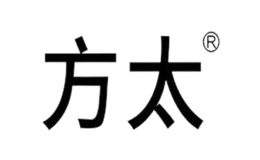 方太®